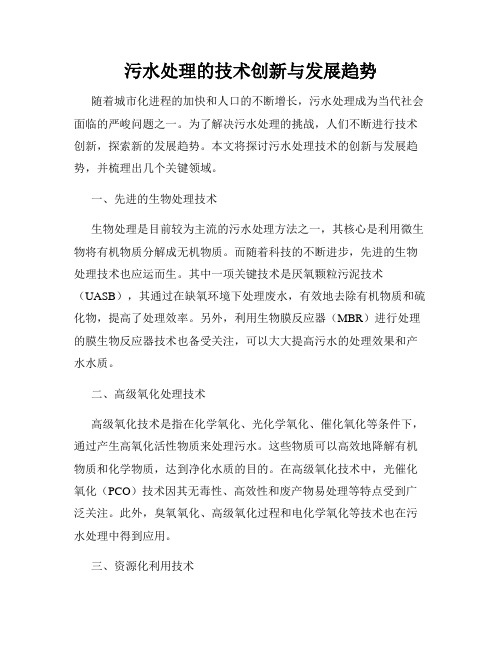 污水处理的技术创新与发展趋势

随着城市化进程的加快和人口的不断增长，污水处理成为当代社会面临的严峻问题之一。为了解决污水处理的挑战，人们不断进行技术创新，探索新的发展趋势。本文将探讨污水处理技术的创新与发展趋势，并梳理出几个关键领域。

一、先进的生物处理技术

生物处理是目前较为主流的污水处理方法之一，其核心是利用微生物将有机物质分解成无机物质。而随着科技的不断进步，先进的生物处理技术也应运而生。其中一项关键技术是厌氧颗粒污泥技术（UASB），其通过在缺氧环境下处理废水，有效地去除有机物质和硫化物，提高了处理效率。另外，利用生物膜反应器（MBR）进行处理的膜生物反应器技术也备受关注，可以大大提高污水的处理效果和产水水质。

二、高级氧化处理技术

高级氧化技术是指在化学氧化、光化学氧化、催化氧化等条件下，通过产生高氧化活性物质来处理污水。这些物质可以高效地降解有机物质和化学物质，达到净化水质的目的。在高级氧化技术中，光催化氧化（PCO）技术因其无毒性、高效性和废产物易处理等特点受到广泛关注。此外，臭氧氧化、高级氧化过程和电化学氧化等技术也在污水处理中得到应用。

三、资源化利用技术